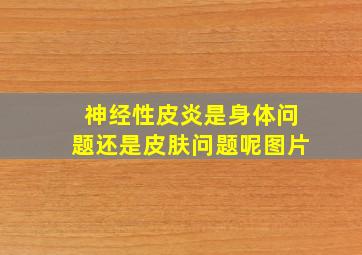 神经性皮炎是身体问题还是皮肤问题呢图片